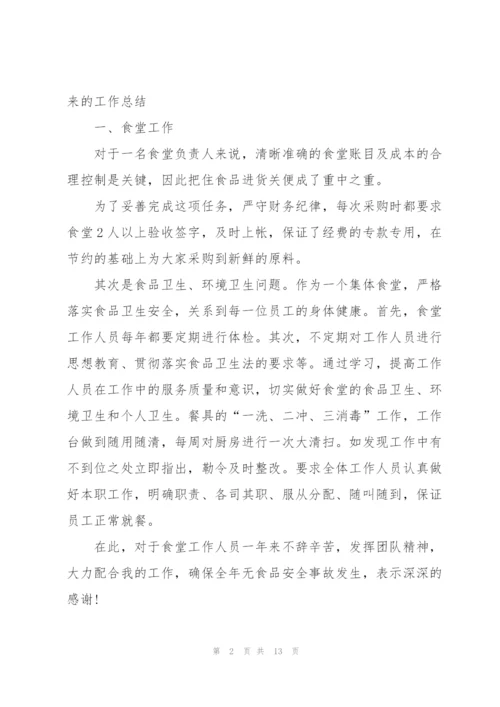 来的工作总结

一、食堂工作

对于一名食堂负责人来说，清晰准确的食堂账目及成本的合理控制是关键，因此把住食品进货关便成了重中之重。

为了妥善完成这项任务，严守财务纪律，每次采购时都要求食堂2人以上验收签字，及时上帐，保证了经费的专款专用，在节约的基础上为大家采购到新鲜的原料。

其次是食品卫生、环境卫生问题。作为一个集体食堂，严格落实食品卫生安全，关系到每一位员工的身体健康。首先，食堂工作人员每年都要定期进行体检。其次，不定期对工作人员进行思想教育、贯彻落实食品卫生法的要求等。通过学习，提高工作人员在工作中的服务质量和意识，切实做好食堂的食品卫生、环境卫生和个人卫生。餐具的“一洗、二冲、三消毒”工作，工作台做到随用随清，每周对厨房进行一次大清扫。如发现工作中有不到位之处立即指出，勒令及时整改。要求全体工作人员认真做好本职工作，明确职责、各司其职、服从分配、随叫随到，保证员工正常就餐。

在此，对于食堂工作人员一年来不辞辛苦，发挥团队精神，大力配合我的工作，确保全年无食品安全事故发生，表示深深的感谢！

第 2 页 共 13 页